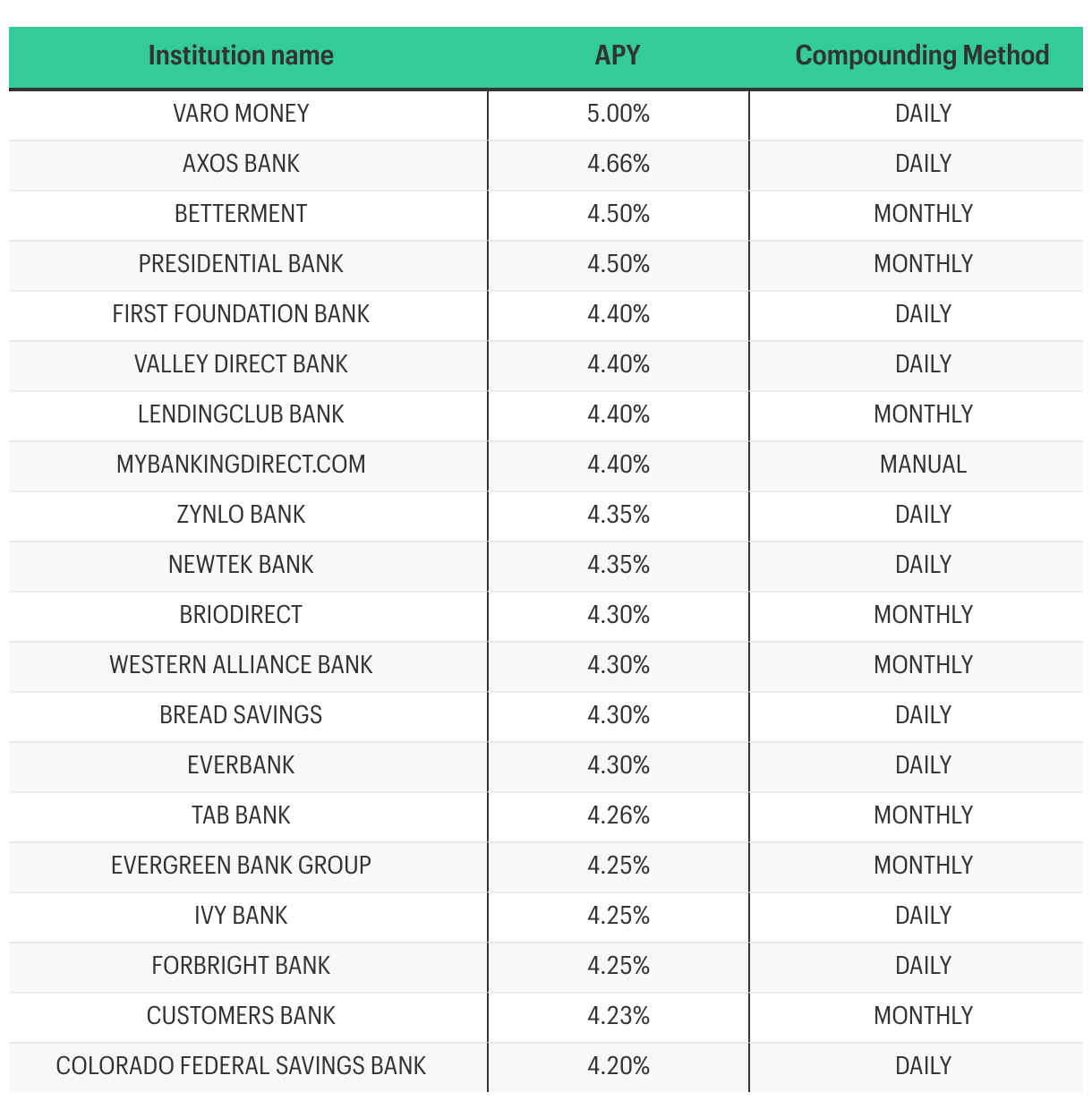 | Institution name | APY | Compounding Method |
|---|---|---|
| VARO MONEY | 5.00% | DAILY |
| AXOS BANK | 4.66% | DAILY |
| BETTERMENT | 4.50% | MONTHLY |
| PRESIDENTIAL BANK | 4.50% | MONTHLY |
| FIRST FOUNDATION BANK | 4.40% | DAILY |
| VALLEY DIRECT BANK | 4.40% | DAILY |
| LENDINGCLUB BANK | 4.40% | MONTHLY |
| MYBANKINGDIRECT.COM | 4.40% | MANUAL |
| ZYNLO BANK | 4.35% | DAILY |
| NEWTEK BANK | 4.35% | DAILY |
| BRIODIRECT | 4.30% | MONTHLY |
| WESTERN ALLIANCE BANK | 4.30% | MONTHLY |
| BREAD SAVINGS | 4.30% | DAILY |
| EVERBANK | 4.30% | DAILY |
| TAB BANK | 4.26% | MONTHLY |
| EVERGREEN BANK GROUP | 4.25% | MONTHLY |
| IVY BANK | 4.25% | DAILY |
| FORBRIGHT BANK | 4.25% | DAILY |
| CUSTOMERS BANK | 4.23% | MONTHLY |
| COLORADO FEDERAL SAVINGS BANK | 4.20% | DAILY |